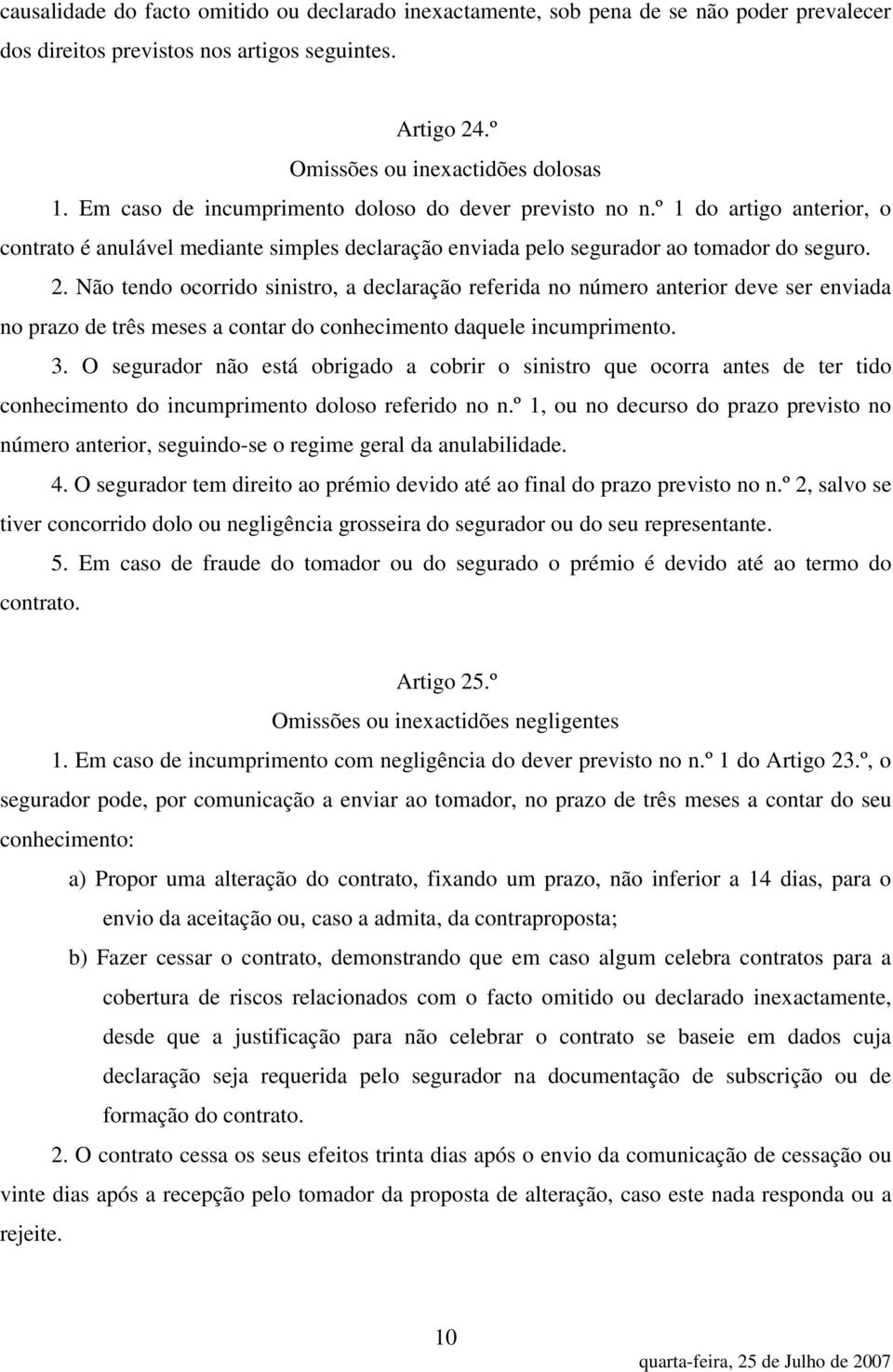 causalidade do facto omitido ou declarado inexactamente, sob pena de se não poder prevalecer dos direitos previstos nos artigos seguintes.

Artigo 24.º
Omissões ou inexactidões dolosas

1. Em caso de incumprimento doloso do dever previsto no n.º 1 do artigo anterior, o contrato é anulável mediante simples declaração enviada pelo segurador ao tomador do seguro.

2. Não tendo ocorrido sinistro, a declaração referida no número anterior deve ser enviada no prazo de três meses a contar do conhecimento daquele incumprimento.

3. O segurador não está obrigado a cobrir o sinistro que ocorra antes de ter tido conhecimento do incumprimento doloso referido no n.º 1, ou no decurso do prazo previsto no número anterior, seguindo-se o regime geral da anulabilidade.

4. O segurador tem direito ao prémio devido até ao final do prazo previsto no n.º 2, salvo se tiver concorrido dolo ou negligência grosseira do segurador ou do seu representante.

5. Em caso de fraude do tomador ou do segurado o prémio é devido até ao termo do contrato.

Artigo 25.º
Omissões ou inexactidões negligentes

1. Em caso de incumprimento com negligência do dever previsto no n.º 1 do Artigo 23.º, o segurador pode, por comunicação a enviar ao tomador, no prazo de três meses a contar do seu conhecimento:

a) Propor uma alteração do contrato, fixando um prazo, não inferior a 14 dias, para o envio da aceitação ou, caso a admita, da contraproposta;

b) Fazer cessar o contrato, demonstrando que em caso algum celebra contratos para a cobertura de riscos relacionados com o facto omitido ou declarado inexactamente, desde que a justificação para não celebrar o contrato se baseie em dados cuja declaração seja requerida pelo segurador na documentação de subscrição ou de formação do contrato.

2. O contrato cessa os seus efeitos trinta dias após o envio da comunicação de cessação ou vinte dias após a recepção pelo tomador da proposta de alteração, caso este nada responda ou a rejeite.

10

quarta-feira, 25 de Julho de 2007